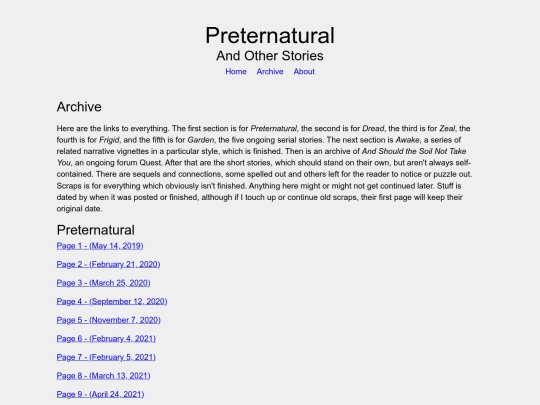 Preternatural
And Other Stories
Home Archive About

Archive

Here are the links to everything. The first section is for Preternatural, the second is for Dread, the third is for Zeal, the fourth is for Frigid, and the fifth is for Garden, the five ongoing serial stories. The next section is Awake, a series of related narrative vignettes in a particular style, which is finished. Then is an archive of And Should the Soil Not Take You, an ongoing forum Quest. After that are the short stories, which should stand on their own, but aren't always self-contained. There are sequels and connections, some spelled out and others left for the reader to notice or puzzle out. Scraps is for everything which obviously isn't finished. Anything here might or might not get continued later. Stuff is dated by when it was posted or finished, although if I touch up or continue old scraps, their first page will keep their original date.

Preternatural

Page 1 - (May 14, 2019)

Page 2 - (February 21, 2020)

Page 3 - (March 25, 2020)

Page 4 - (September 12, 2020)

Page 5 - (November 7, 2020)

Page 6 - (February 4, 2021)

Page 7 - (February 5, 2021)

Page 8 - (March 13, 2021)

Page 9 - (April 24, 2021)